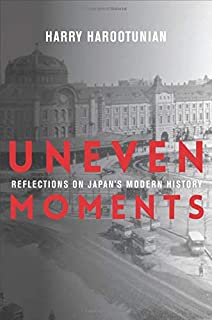 HARRY HAROOTUNIAN

UNEVEN
REFLECTIONS ON JAPAN'S MODERN HISTORY
MOMENTS